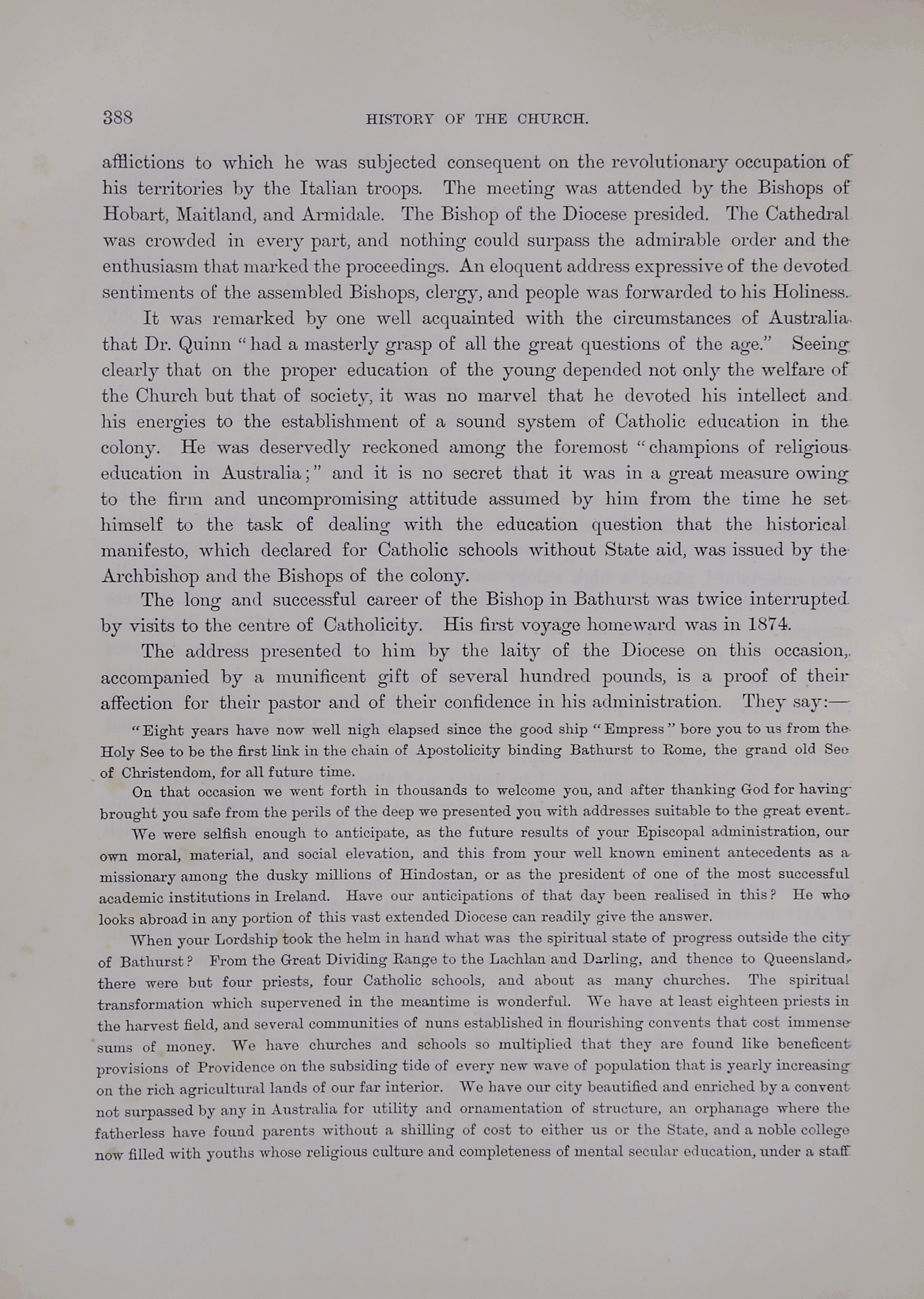 388 HISTORY OF THE CHURCH.

afflictions to which he was subjected consequent on the revolutionary occupation of his territories by the Italian troops. The meeting was attended by the Bishops of Hobart, Maitland, and Armidale. The Bishop of the Diocese presided. The Cathedral was crowded in every part, and nothing could surpass the admirable order and the enthusiasm that marked the proceedings. An eloquent address expressive of the devoted sentiments of the assembled Bishops, clergy, and people was forwarded to his Holiness.

It was remarked by one well acquainted with the circumstances of Australia that Dr. Quinn "had a masterly grasp of all the great questions of the age." Seeing clearly that on the proper education of the young depended not only the welfare of the Church but that of society, it was no marvel that he devoted his intellect and his energies to the establishment of a sound system of Catholic education in the colony. He was deservedly reckoned among the foremost "champions of religious education in Australia;" and it is no secret that it was in a great measure owing to the firm and uncompromising attitude assumed by him from the time he set himself to the task of dealing with the education question that the historical manifesto, which declared for Catholic schools without State aid, was issued by the Archbishop and the Bishops of the colony.

The long and successful career of the Bishop in Bathurst was twice interrupted by visits to the centre of Catholicity. His first voyage homeward was in 1874.

The address presented to him by the laity of the Diocese on this occasion, accompanied by a munificent gift of several hundred pounds, is a proof of their affection for their pastor and of their confidence in his administration. They say:—

"Eight years have now well nigh elapsed since the good ship "Empress" bore you to us from the Holy See to be the first link in the chain of Apostolicity binding Bathurst to Rome, the grand old See of Christendom, for all future time.

On that occasion we went forth in thousands to welcome you, and after thanking God for having brought you safe from the perils of the deep we presented you with addresses suitable to the great event.

We were selfish enough to anticipate, as the future results of your Episcopal administration, our own moral, material, and social elevation, and this from your well known eminent antecedents as a missionary among the dusky millions of Hindostan, or as the president of one of the most successful academic institutions in Ireland. Have our anticipations of that day been realised in this? He who looks abroad in any portion of this vast extended Diocese can readily give the answer.

When your Lordship took the helm in hand what was the spiritual state of progress outside the city of Bathurst? From the Great Dividing Range to the Lachlan and Darling, and thence to Queensland, there were but four priests, four Catholic schools, and about as many churches. The spiritual transformation which supervened in the meantime is wonderful. We have at least eighteen priests in the harvest field, and several communities of nuns established in flourishing convents that cost immense sums of money. We have churches and schools so multiplied that they are found like beneficent provisions of Providence on the subsiding tide of every new wave of population that is yearly increasing on the rich agricultural lands of our far interior. We have our city beautified and enriched by a convent not surpassed by any in Australia for utility and ornamentation of structure, an orphanage where the fatherless have found parents without a shilling of cost to either us or the State, and a noble college now filled with youths whose religious culture and completeness of mental secular education, under a staff